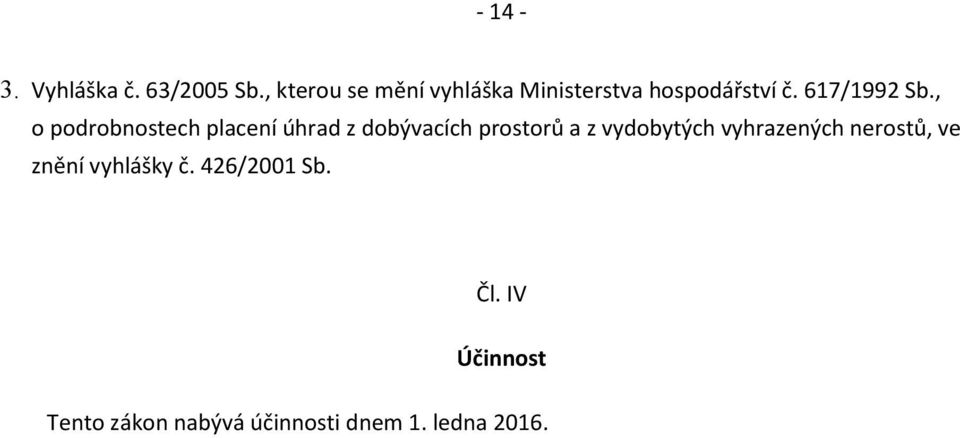 - 14 -

3. Vyhláška č. 63/2005 Sb., kterou se mění vyhláška Ministerstva hospodářství č. 617/1992 Sb., o podrobnostech placení úhrad z dobývacích prostorů a z vydobytých vyhrazených nerostů, ve znění vyhlášky č. 426/2001 Sb.

Čl. IV

Účinnost

Tento zákon nabývá účinnosti dnem 1. ledna 2016.